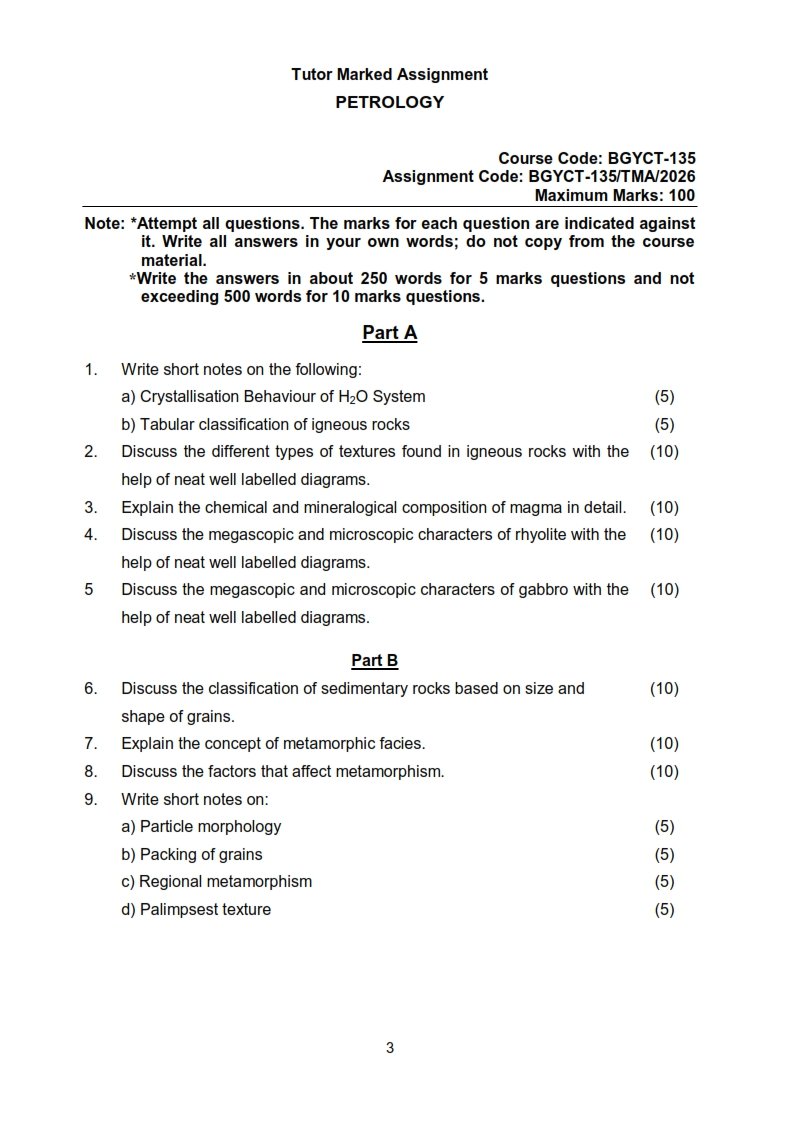 Tutor Marked Assignment

PETROLOGY

Course Code: BGYCT-135
Assignment Code: BGYCT-135/TMA/2026
Maximum Marks: 100

Note: *Attempt all questions. The marks for each question are indicated against it. Write all answers in your own words; do not copy from the course material.
*Write the answers in about 250 words for 5 marks questions and not exceeding 500 words for 10 marks questions.

Part A

1. Write short notes on the following:
a) Crystallisation Behaviour of $H_2O$ System (5)
b) Tabular classification of igneous rocks (5)
2. Discuss the different types of textures found in igneous rocks with the help of neat well labelled diagrams. (10)
3. Explain the chemical and mineralogical composition of magma in detail. (10)
4. Discuss the megascopic and microscopic characters of rhyolite with the help of neat well labelled diagrams. (10)
5 Discuss the megascopic and microscopic characters of gabbro with the help of neat well labelled diagrams. (10)

Part B

6. Discuss the classification of sedimentary rocks based on size and shape of grains. (10)
7. Explain the concept of metamorphic facies. (10)
8. Discuss the factors that affect metamorphism. (10)
9. Write short notes on:
a) Particle morphology (5)
b) Packing of grains (5)
c) Regional metamorphism (5)
d) Palimpsest texture (5)

3